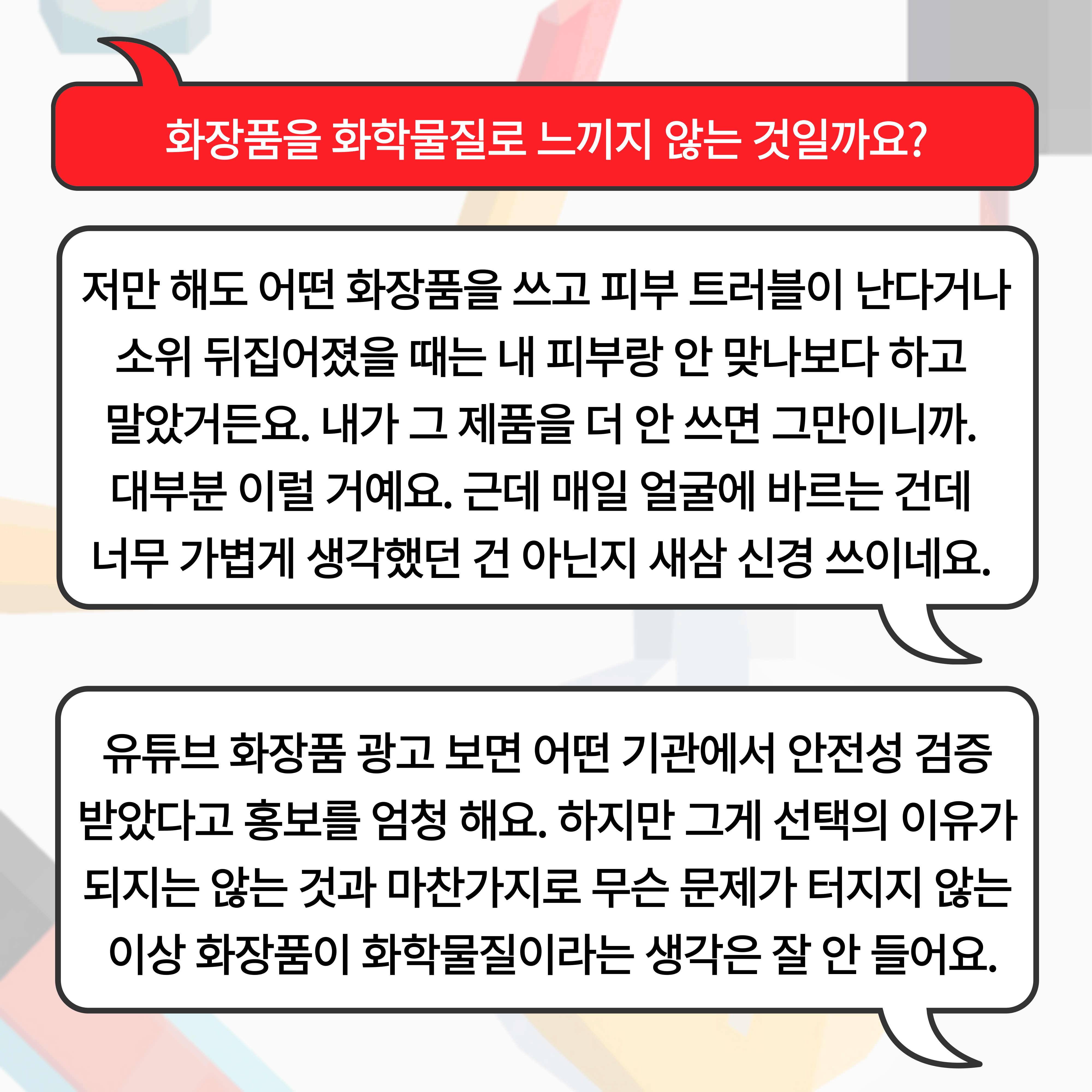 화장품을 화학물질로 느끼지 않는 것일까요?

저만 해도 어떤 화장품을 쓰고 피부 트러블이 난다거나 소위 뒤집어졌을 때는 내 피부랑 안 맞나보다 하고 말았거든요. 내가 그 제품을 더 안 쓰면 그만이니까. 대부분 이럴 거예요. 근데 매일 얼굴에 바르는 건데 너무 가볍게 생각했던 건 아닌지 새삼 신경 쓰이네요.

유튜브 화장품 광고 보면 어떤 기관에서 안전성 검증 받았다고 홍보를 엄청 해요. 하지만 그게 선택의 이유가 되지는 않는 것과 마찬가지로 무슨 문제가 터지지 않는 이상 화장품이 화학물질이라는 생각은 잘 안 들어요.